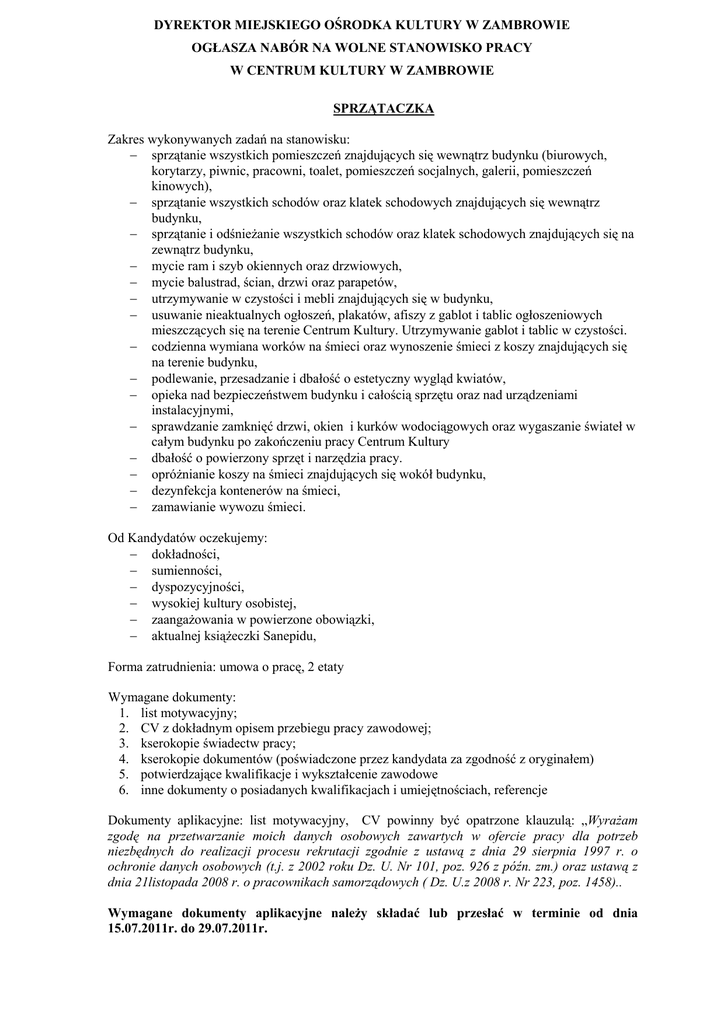 DYREKTOR MIEJSKIEGO OŚRODKA KULTURY W ZAMBROWIE
OGŁASZA NABÓR NA WOLNE STANOWISKO PRACY
W CENTRUM KULTURY W ZAMBROWIE

SPRZĄTACZKA

Zakres wykonywanych zadań na stanowisku:
– sprzątanie wszystkich pomieszczeń znajdujących się wewnątrz budynku (biurowych, korytarzy, piwnic, pracowni, toalet, pomieszczeń socjalnych, galerii, pomieszczeń kinowych),
– sprzątanie wszystkich schodów oraz klatek schodowych znajdujących się wewnątrz budynku,
– sprzątanie i odśnieżanie wszystkich schodów oraz klatek schodowych znajdujących się na zewnątrz budynku,
– mycie ram i szyb okiennych oraz drzwiowych,
– mycie balustrad, ścian, drzwi oraz parapetów,
– utrzymywanie w czystości i mebli znajdujących się w budynku,
– usuwanie nieaktualnych ogłoszeń, plakatów, afiszy z gablot i tablic ogłoszeniowych mieszczących się na terenie Centrum Kultury. Utrzymywanie gablot i tablic w czystości.
– codzienna wymiana worków na śmieci oraz wynoszenie śmieci z koszy znajdujących się na terenie budynku,
– podlewanie, przesadzanie i dbałość o estetyczny wygląd kwiatów,
– opieka nad bezpieczeństwem budynku i całością sprzętu oraz nad urządzeniami instalacyjnymi,
– sprawdzanie zamknięć drzwi, okien i kurków wodociągowych oraz wygaszanie świateł w całym budynku po zakończeniu pracy Centrum Kultury
– dbałość o powierzony sprzęt i narzędzia pracy.
– opróżnianie koszy na śmieci znajdujących się wokół budynku,
– dezynfekcja kontenerów na śmieci,
– zamawianie wywozu śmieci.

Od Kandydatów oczekujemy:
– dokładności,
– sumienności,
– dyspozycyjności,
– wysokiej kultury osobistej,
– zaangażowania w powierzone obowiązki,
– aktualnej książeczki Sanepidu,

Forma zatrudnienia: umowa o pracę, 2 etaty

Wymagane dokumenty:
1. list motywacyjny;
2. CV z dokładnym opisem przebiegu pracy zawodowej;
3. kserokopie świadectw pracy;
4. kserokopie dokumentów (poświadczone przez kandydata za zgodność z oryginałem)
5. potwierdzające kwalifikacje i wykształcenie zawodowe
6. inne dokumenty o posiadanych kwalifikacjach i umiejętnościach, referencje

Dokumenty aplikacyjne: list motywacyjny, CV powinny być opatrzone klauzulą: „Wyrażam zgodę na przetwarzanie moich danych osobowych zawartych w ofercie pracy dla potrzeb niezbędnych do realizacji procesu rekrutacji zgodnie z ustawą z dnia 29 sierpnia 1997 r. o ochronie danych osobowych (t.j. z 2002 roku Dz. U. Nr 101, poz. 926 z późn. zm.) oraz ustawą z dnia 21listopada 2008 r. o pracownikach samorządowych ( Dz. U.z 2008 r. Nr 223, poz. 1458)..

Wymagane dokumenty aplikacyjne należy składać lub przesłać w terminie od dnia 15.07.2011r. do 29.07.2011r.